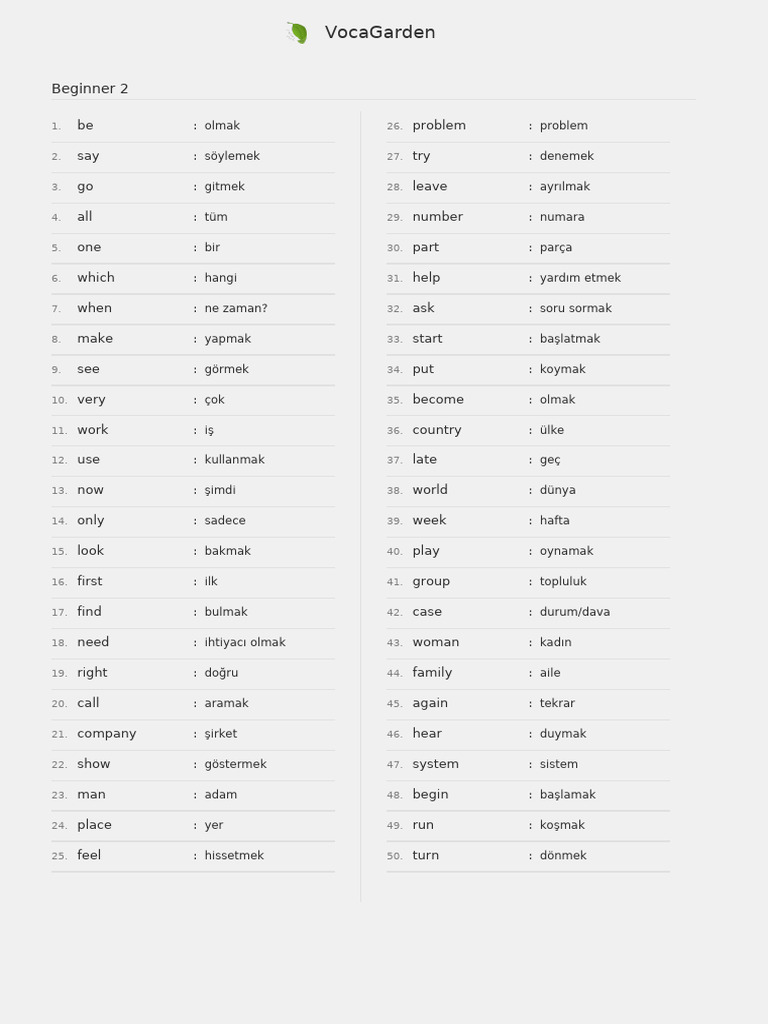 VocaGarden

Beginner 2

1. be : olmak
2. say : söylemek
3. go : gitmek
4. all : tüm
5. one : bir
6. which : hangi
7. when : ne zaman?
8. make : yapmak
9. see : görmek
10. very : çok
11. work : iş
12. use : kullanmak
13. now : şimdi
14. only : sadece
15. look : bakmak
16. first : ilk
17. find : bulmak
18. need : ihtiyacı olmak
19. right : doğru
20. call : aramak
21. company : şirket
22. show : göstermek
23. man : adam
24. place : yer
25. feel : hissetmek

26. problem : problem
27. try : denemek
28. leave : ayrılmak
29. number : numara
30. part : parça
31. help : yardım etmek
32. ask : soru sormak
33. start : başlatmak
34. put : koymak
35. become : olmak
36. country : ülke
37. late : geç
38. world : dünya
39. week : hafta
40. play : oynamak
41. group : topluluk
42. case : durum/dava
43. woman : kadın
44. family : aile
45. again : tekrar
46. hear : duymak
47. system : sistem
48. begin : başlamak
49. run : koşmak
50. turn : dönmek